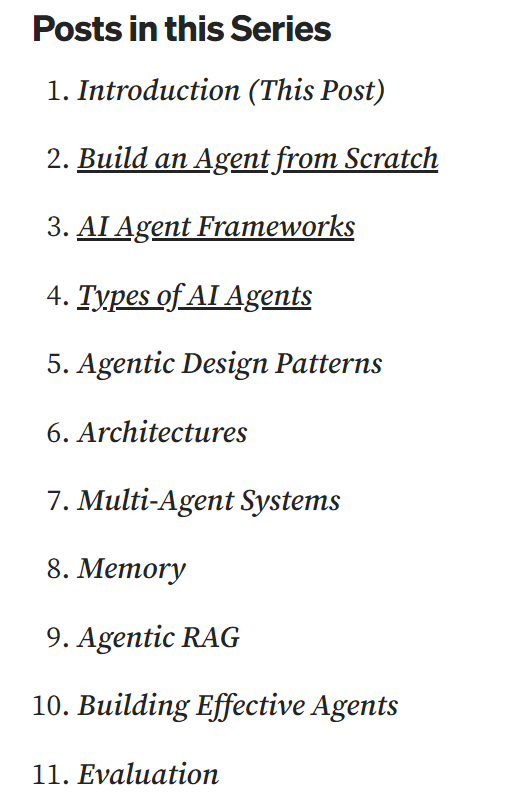 Posts in this Series

1. Introduction (This Post)
2. Build an Agent from Scratch
3. AI Agent Frameworks
4. Types of AI Agents
5. Agentic Design Patterns
6. Architectures
7. Multi-Agent Systems
8. Memory
9. Agentic RAG
10. Building Effective Agents
11. Evaluation